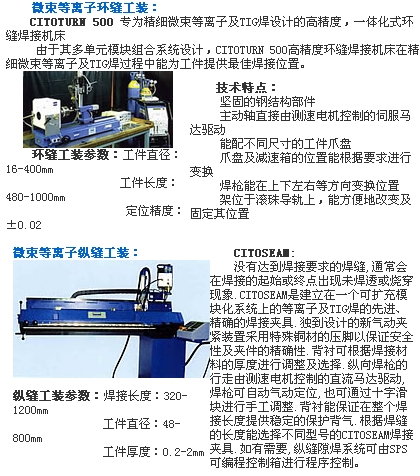 微束等离子环缝工装：

CITOTURN 500 专为精细微束等离子及TIG焊设计的高精度，一体化式环缝焊接机床

由于其多单元模块组合系统设计，CITOTURN 500高精度环缝焊接机床在精细微束等离子及TIG焊过程中能为工件提供最佳焊接位置。

环缝工装参数：工件直径：16-400mm

工件长度：480-1000mm

定位精度：±0.02

技术特点：

坚固的钢结构部件

主动轴直接由测速电机控制的伺服马达驱动

能配不同尺寸的工件爪盘

爪盘及减速箱的位置能根据要求进行变换

焊枪能在上下左右等方向变换位置

架位于滚珠导轨上，能方便地改变及固定其位置

微束等离子纵缝工装：

纵缝工装参数：焊接长度：320-1200mm

工件直径：48-800mm

工件厚度：0.2-2mm

CITOSEAM：

没有达到焊接要求的焊缝,通常会在焊接的起始或终点出现未焊透或烧穿现象.CITOSEAM是建立在一个可扩充模块化系统上的等离子及TIG焊的先进、精确的焊接夹具.独到设计的新气动夹紧装置采用特殊铜材的压脚以保证安全性及夹件的精确性.背衬可根据焊接材料的厚度进行调整及选择.纵向焊枪的行走由测速电机控制的直流马达驱动,焊枪可自动气动定位,也可通过十字滑块进行手工调整.背衬能保证在整个焊接长度提供稳定的保护背气.根据焊缝的长度能选择不同型号的CITOSEAM焊接夹具.如有需要,纵缝隙焊系统可由SPS可编程控制箱进行程序控制。